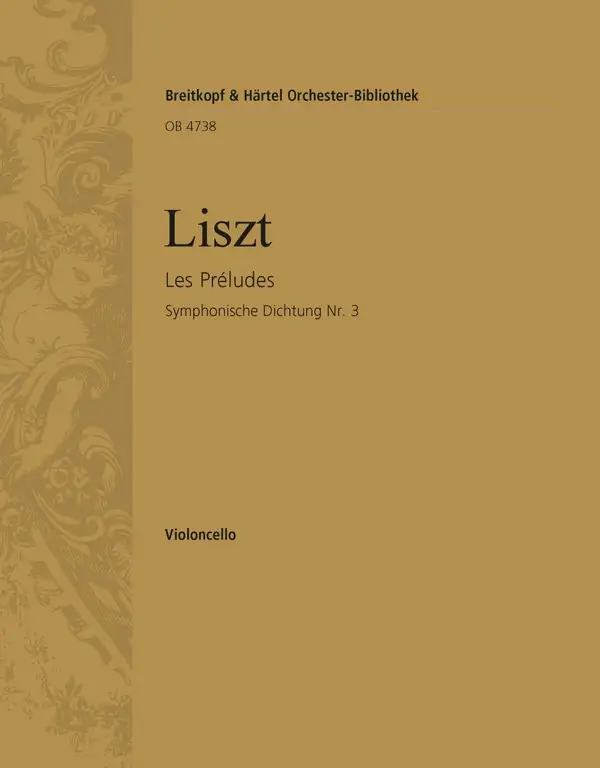 Breitkopf & Härtel Orchester-Bibliothek

OB 4738

Liszt

Les Préludes

Symphonische Dichtung Nr. 3

Violoncello